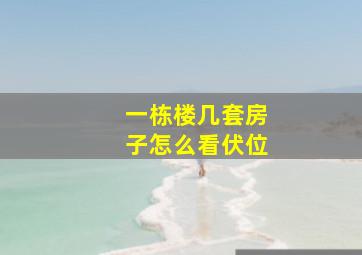 一栋楼几套房子怎么看伏位